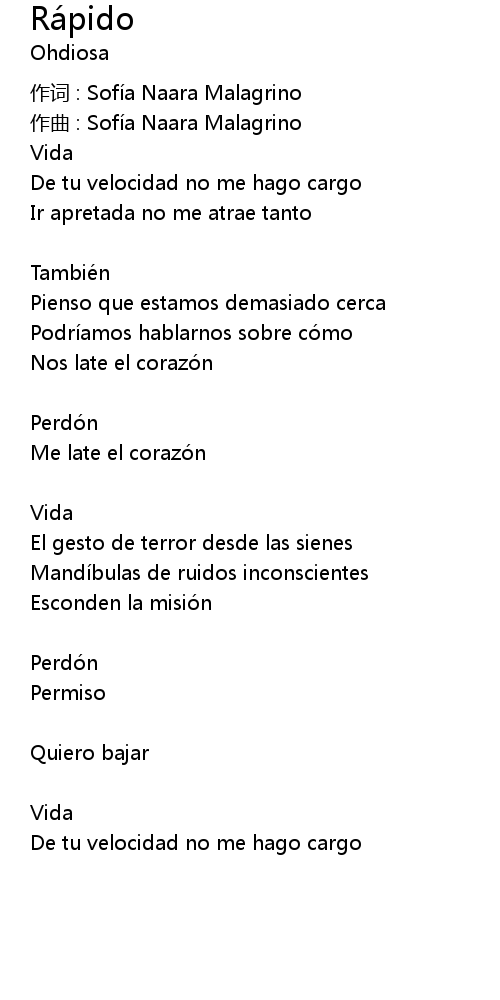 Rápido
Ohdiosa

作词 : Sofía Naara Malagrino
作曲 : Sofía Naara Malagrino
Vida
De tu velocidad no me hago cargo
Ir apretada no me atrae tanto

También
Pienso que estamos demasiado cerca
Podríamos hablarnos sobre cómo
Nos late el corazón

Perdón
Me late el corazón

Vida
El gesto de terror desde las sienes
Mandíbulas de ruidos inconscientes
Esconden la misión

Perdón
Permiso

Quiero bajar

Vida
De tu velocidad no me hago cargo